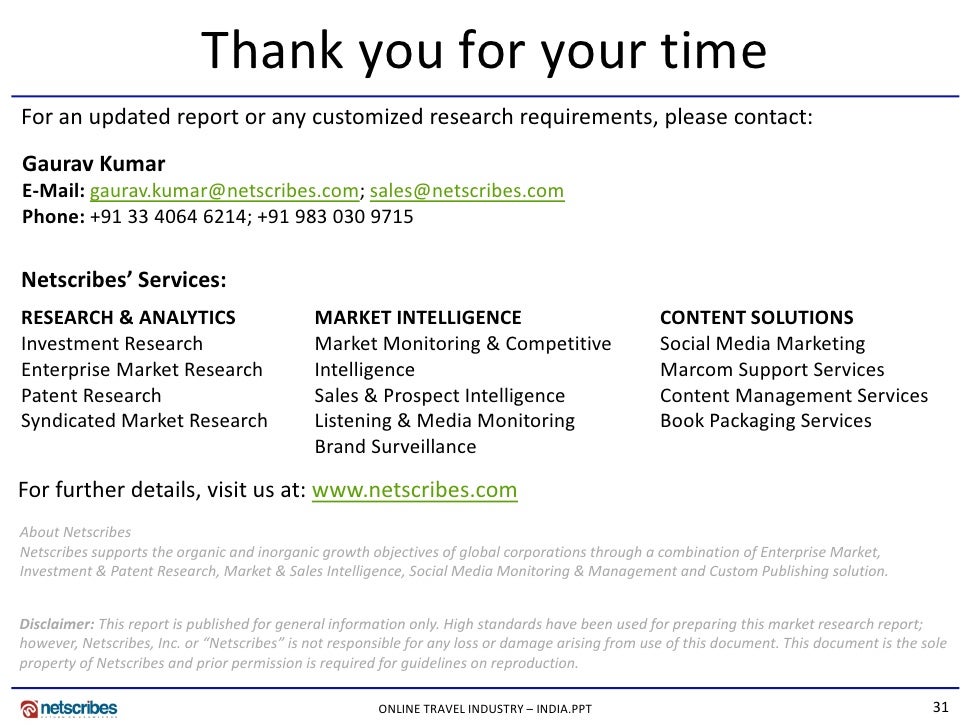 Thank you for your time

For an updated report or any customized research requirements, please contact:

Gaurav Kumar
E-Mail: gaurav.kumar@netscribes.com; sales@netscribes.com
Phone: +91 33 4064 6214; +91 983 030 9715

Netscribes' Services:

RESEARCH & ANALYTICS
Investment Research
Enterprise Market Research
Patent Research
Syndicated Market Research

MARKET INTELLIGENCE
Market Monitoring & Competitive Intelligence
Sales & Prospect Intelligence
Listening & Media Monitoring
Brand Surveillance

CONTENT SOLUTIONS
Social Media Marketing
Marcom Support Services
Content Management Services
Book Packaging Services

For further details, visit us at: www.netscribes.com

About Netscribes
Netscribes supports the organic and inorganic growth objectives of global corporations through a combination of Enterprise Market, Investment & Patent Research, Market & Sales Intelligence, Social Media Monitoring & Management and Custom Publishing solution.

Disclaimer: This report is published for general information only. High standards have been used for preparing this market research report; however, Netscribes, Inc. or "Netscribes" is not responsible for any loss or damage arising from use of this document. This document is the sole property of Netscribes and prior permission is required for guidelines on reproduction.

netscribes

ONLINE TRAVEL INDUSTRY – INDIA.PPT

31